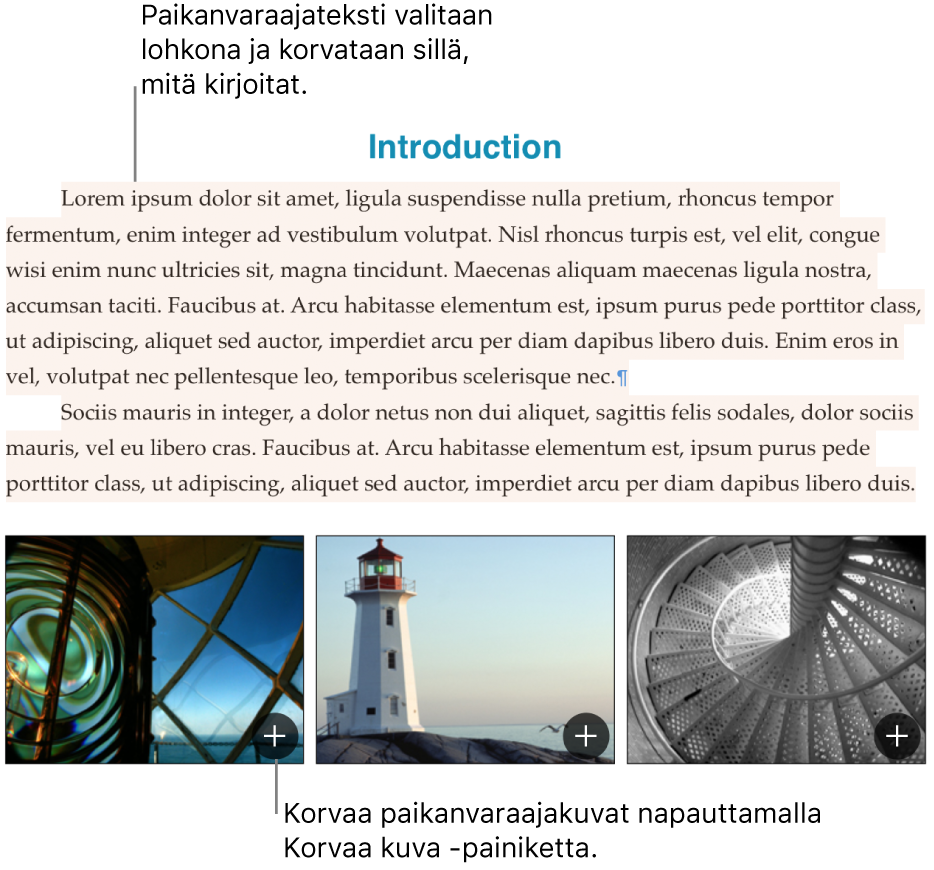 Paikanvaraajateksti valitaan lohkona ja korvataan sillä, mitä kirjoitat.

Introduction

Lorem ipsum dolor sit amet, ligula suspendisse nulla pretium, rhoncus tempor fermentum, enim integer ad vestibulum volutpat. Nisl rhoncus turpis est, vel elit, congue wisi enim nunc ultricies sit, magna tincidunt. Maecenas aliquam maecenas ligula nostra, accumsan taciti. Faucibus at. Arcu habitasse elementum est, ipsum purus pede porttitor class, ut adipiscing, aliquet sed auctor, imperdiet arcu per diam dapibus libero duis. Enim eros in vel, volutpat nec pellentesque leo, temporibus scelerisque nec.¶

Sociis mauris in integer, a dolor netus non dui aliquet, sagittis felis sodales, dolor sociis mauris, vel eu libero cras. Faucibus at. Arcu habitasse elementum est, ipsum purus pede porttitor class, ut adipiscing, aliquet sed auctor, imperdiet arcu per diam dapibus libero duis.

Korvaa paikanvaraajakuvat napauttamalla Korvaa kuva -painiketta.